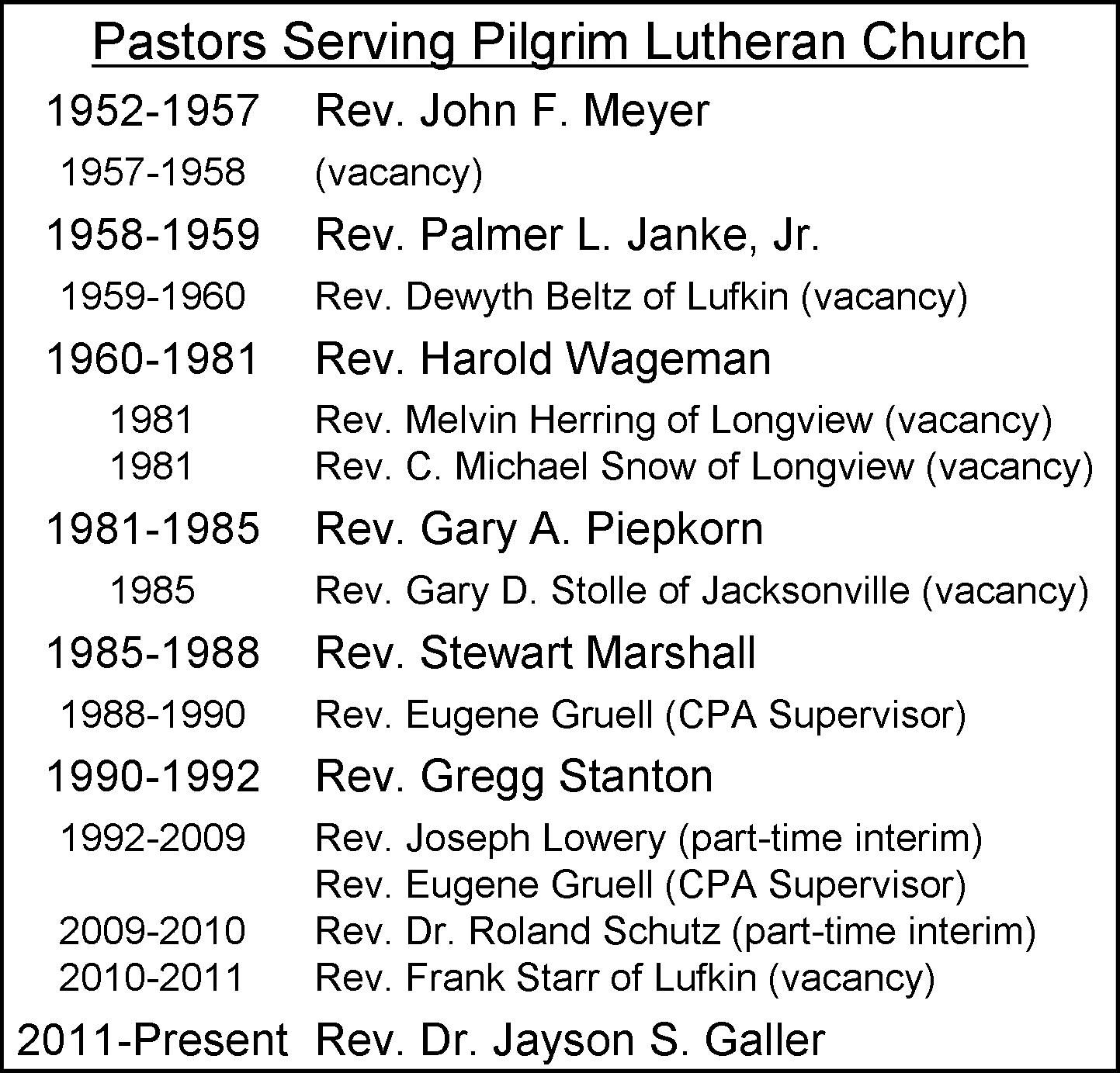 Pastors Serving Pilgrim Lutheran Church

| | |
|---|---|
| 1952-1957 | Rev. John F. Meyer |
| 1957-1958 | (vacancy) |
| 1958-1959 | Rev. Palmer L. Janke, Jr. |
| 1959-1960 | Rev. Dewyth Beltz of Lufkin (vacancy) |
| 1960-1981 | Rev. Harold Wageman |
| 1981 | Rev. Melvin Herring of Longview (vacancy) |
| 1981 | Rev. C. Michael Snow of Longview (vacancy) |
| 1981-1985 | Rev. Gary A. Piepkorn |
| 1985 | Rev. Gary D. Stolle of Jacksonville (vacancy) |
| 1985-1988 | Rev. Stewart Marshall |
| 1988-1990 | Rev. Eugene Gruell (CPA Supervisor) |
| 1990-1992 | Rev. Gregg Stanton |
| 1992-2009 | Rev. Joseph Lowery (part-time interim) |
| | Rev. Eugene Gruell (CPA Supervisor) |
| 2009-2010 | Rev. Dr. Roland Schutz (part-time interim) |
| 2010-2011 | Rev. Frank Starr of Lufkin (vacancy) |
| 2011-Present | Rev. Dr. Jayson S. Galler |